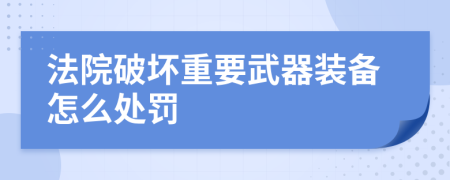 法院破坏重要武器装备怎么处罚